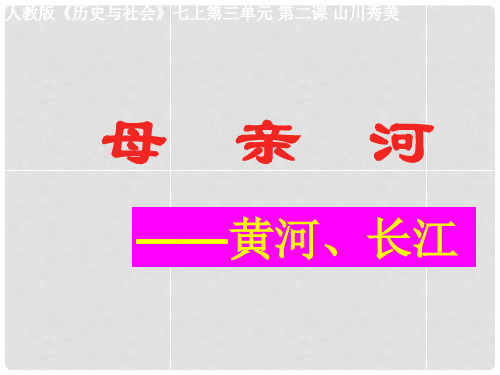 人教版《历史与社会》七上第三单元 第二课 山川秀美

母 亲 河

——黄河、长江